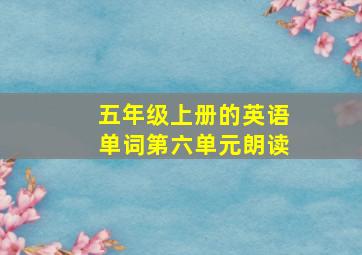 五年级上册的英语单词第六单元朗读